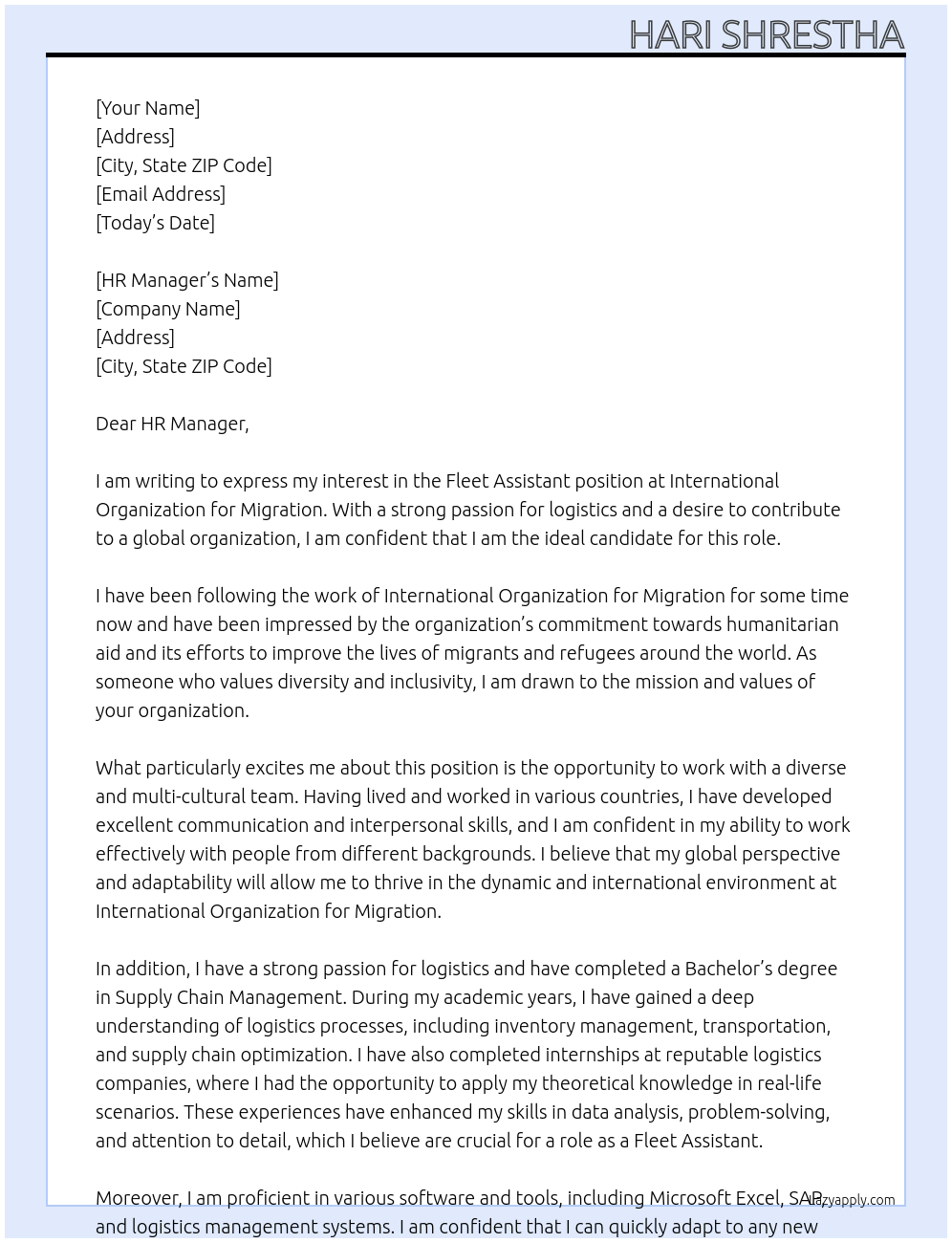 HARI SHRESTHA

[Your Name]
[Address]
[City, State ZIP Code]
[Email Address]
[Today's Date]

[HR Manager's Name]
[Company Name]
[Address]
[City, State ZIP Code]

Dear HR Manager,

I am writing to express my interest in the Fleet Assistant position at International Organization for Migration. With a strong passion for logistics and a desire to contribute to a global organization, I am confident that I am the ideal candidate for this role.

I have been following the work of International Organization for Migration for some time now and have been impressed by the organization's commitment towards humanitarian aid and its efforts to improve the lives of migrants and refugees around the world. As someone who values diversity and inclusivity, I am drawn to the mission and values of your organization.

What particularly excites me about this position is the opportunity to work with a diverse and multi-cultural team. Having lived and worked in various countries, I have developed excellent communication and interpersonal skills, and I am confident in my ability to work effectively with people from different backgrounds. I believe that my global perspective and adaptability will allow me to thrive in the dynamic and international environment at International Organization for Migration.

In addition, I have a strong passion for logistics and have completed a Bachelor's degree in Supply Chain Management. During my academic years, I have gained a deep understanding of logistics processes, including inventory management, transportation, and supply chain optimization. I have also completed internships at reputable logistics companies, where I had the opportunity to apply my theoretical knowledge in real-life scenarios. These experiences have enhanced my skills in data analysis, problem-solving, and attention to detail, which I believe are crucial for a role as a Fleet Assistant.

Moreover, I am proficient in various software and tools, including Microsoft Excel, SAP, and logistics management systems. I am confident that I can quickly adapt to any new

lazyapply.com